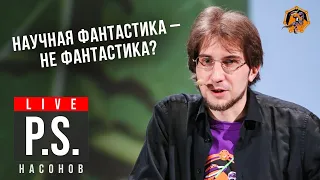 НАУЧНАЯ ФАНТАСТИКА – НЕ ФАНТАСТИКА?

LIVE
P.S.
НАСОНОВ